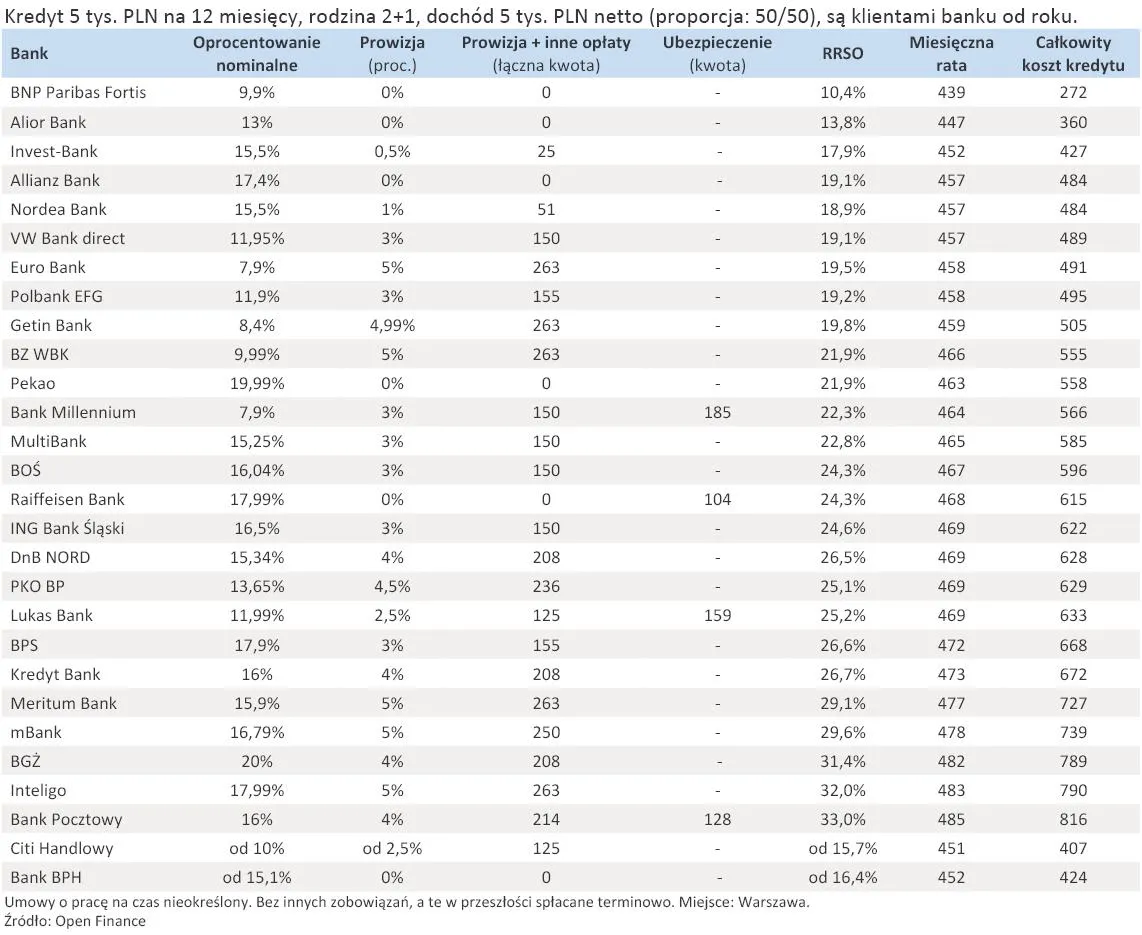 Kredyt 5 tys. PLN na 12 miesięcy, rodzina 2+1, dochód 5 tys. PLN netto (proporcja: 50/50), są klientami banku od roku.

| Bank | Oprocentowanie nominalne | Prowizja (proc.) | Prowizja + inne opłaty (łączna kwota) | Ubezpieczenie (kwota) | RRSO | Miesięczna rata | Całkowity koszt kredytu |
|---|---|---|---|---|---|---|---|
| BNP Paribas Fortis | 9,9% | 0% | 0 | - | 10,4% | 439 | 272 |
| Alior Bank | 13% | 0% | 0 | - | 13,8% | 447 | 360 |
| Invest-Bank | 15,5% | 0,5% | 25 | - | 17,9% | 452 | 427 |
| Allianz Bank | 17,4% | 0% | 0 | - | 19,1% | 457 | 484 |
| Nordea Bank | 15,5% | 1% | 51 | - | 18,9% | 457 | 484 |
| VW Bank direct | 11,95% | 3% | 150 | - | 19,1% | 457 | 489 |
| Euro Bank | 7,9% | 5% | 263 | - | 19,5% | 458 | 491 |
| Polbank EFG | 11,9% | 3% | 155 | - | 19,2% | 458 | 495 |
| Getin Bank | 8,4% | 4,99% | 263 | - | 19,8% | 459 | 505 |
| BZ WBK | 9,99% | 5% | 263 | - | 21,9% | 466 | 555 |
| Pekao | 19,99% | 0% | 0 | - | 21,9% | 463 | 558 |
| Bank Millennium | 7,9% | 3% | 150 | 185 | 22,3% | 464 | 566 |
| MultiBank | 15,25% | 3% | 150 | - | 22,8% | 465 | 585 |
| BOŚ | 16,04% | 3% | 150 | - | 24,3% | 467 | 596 |
| Raiffeisen Bank | 17,99% | 0% | 0 | 104 | 24,3% | 468 | 615 |
| ING Bank Śląski | 16,5% | 3% | 150 | - | 24,6% | 469 | 622 |
| DnB NORD | 15,34% | 4% | 208 | - | 26,5% | 469 | 628 |
| PKO BP | 13,65% | 4,5% | 236 | - | 25,1% | 469 | 629 |
| Lukas Bank | 11,99% | 2,5% | 125 | 159 | 25,2% | 469 | 633 |
| BPS | 17,9% | 3% | 155 | - | 26,6% | 472 | 668 |
| Kredyt Bank | 16% | 4% | 208 | - | 26,7% | 473 | 672 |
| Meritum Bank | 15,9% | 5% | 263 | - | 29,1% | 477 | 727 |
| mBank | 16,79% | 5% | 250 | - | 29,6% | 478 | 739 |
| BGŻ | 20% | 4% | 208 | - | 31,4% | 482 | 789 |
| Inteligo | 17,99% | 5% | 263 | - | 32,0% | 483 | 790 |
| Bank Pocztowy | 16% | 4% | 214 | 128 | 33,0% | 485 | 816 |
| Citi Handlowy | od 10% | od 2,5% | 125 | - | od 15,7% | 451 | 407 |
| Bank BPH | od 15,1% | 0% | 0 | - | od 16,4% | 452 | 424 |

Umowy o pracę na czas nieokreślony. Bez innych zobowiązań, a te w przeszłości spłacane terminowo. Miejsce: Warszawa.
Źródło: Open Finance